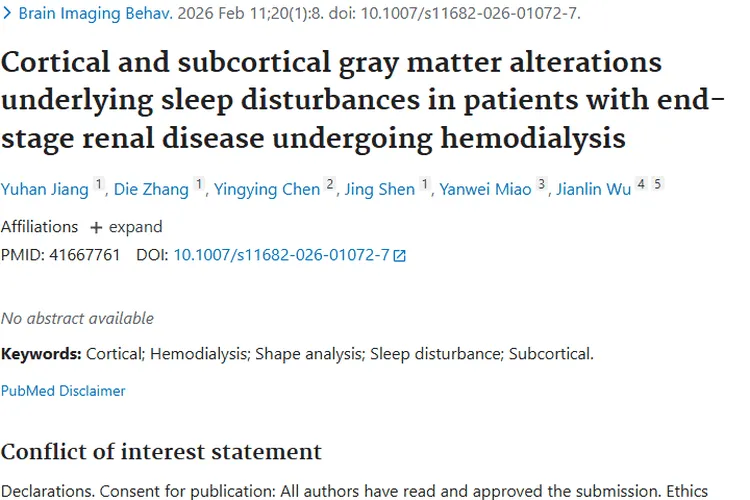 > Brain Imaging Behav. 2026 Feb 11;20(1):8. doi: 10.1007/s11682-026-01072-7.

Cortical and subcortical gray matter alterations underlying sleep disturbances in patients with end-stage renal disease undergoing hemodialysis

Yuhan Jiang 1, Die Zhang 1, Yingying Chen 2, Jing Shen 1, Yanwei Miao 3, Jianlin Wu 4 5

Affiliations + expand

PMID: 41667761 DOI: 10.1007/s11682-026-01072-7

No abstract available

Keywords: Cortical; Hemodialysis; Shape analysis; Sleep disturbance; Subcortical.

PubMed Disclaimer

Conflict of interest statement

Declarations. Consent for publication: All authors have read and approved the submission. Ethics